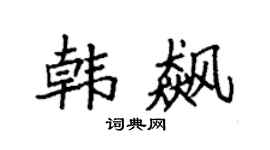 韩飙

词典网